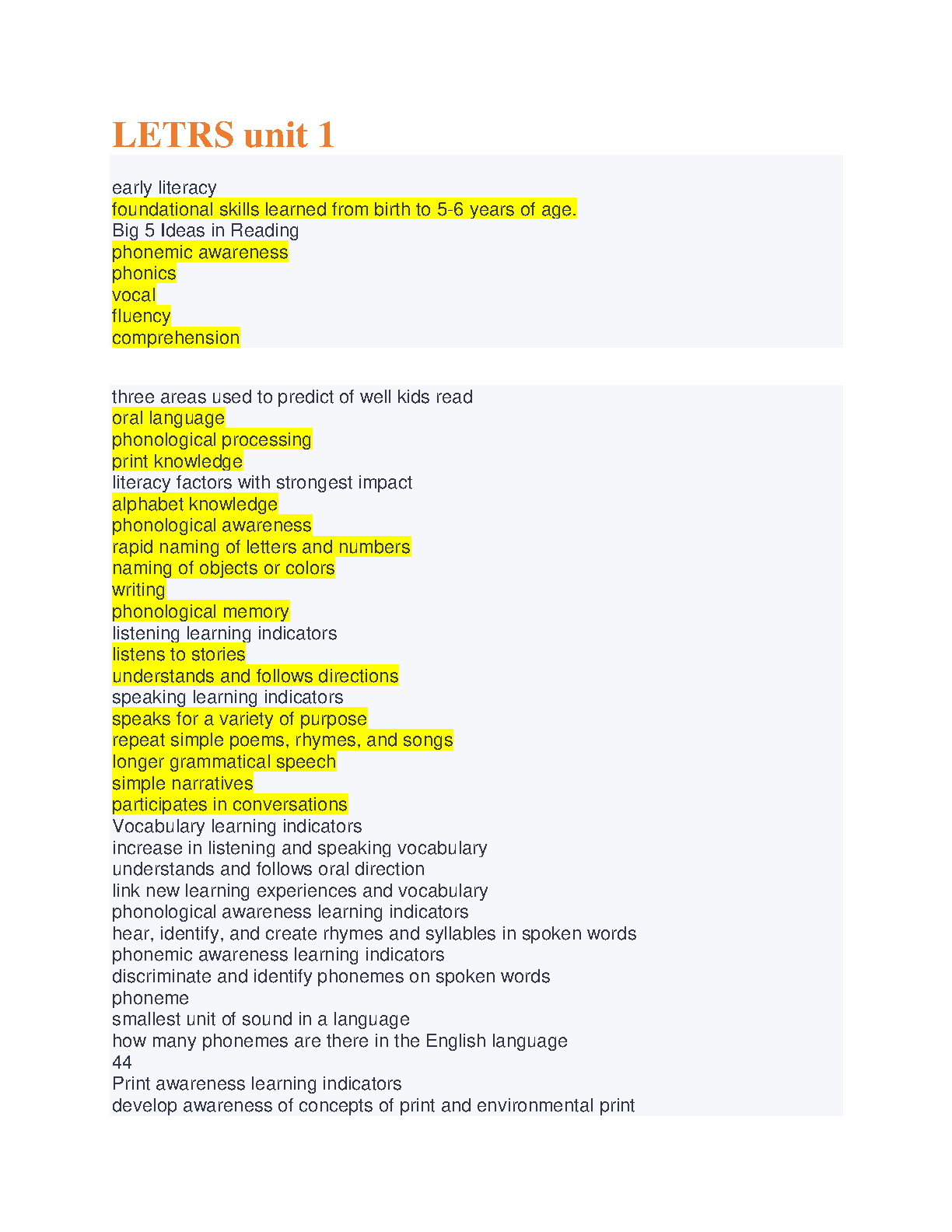 LETRS unit 1

early literacy
foundational skills learned from birth to 5-6 years of age.
Big 5 Ideas in Reading
phonemic awareness
phonics
vocal
fluency
comprehension

three areas used to predict of well kids read
oral language
phonological processing
print knowledge
literacy factors with strongest impact
alphabet knowledge
phonological awareness
rapid naming of letters and numbers
naming of objects or colors
writing
phonological memory
listening learning indicators
listens to stories
understands and follows directions
speaking learning indicators
speaks for a variety of purpose
repeat simple poems, rhymes, and songs
longer grammatical speech
simple narratives
participates in conversations
Vocabulary learning indicators
increase in listening and speaking vocabulary
understands and follows oral direction
link new learning experiences and vocabulary
phonological awareness learning indicators
hear, identify, and create rhymes and syllables in spoken words
phonemic awareness learning indicators
discriminate and identify phonemes on spoken words
phoneme
smallest unit of sound in a language
how many phonemes are there in the English language
44
Print awareness learning indicators
develop awareness of concepts of print and environmental print